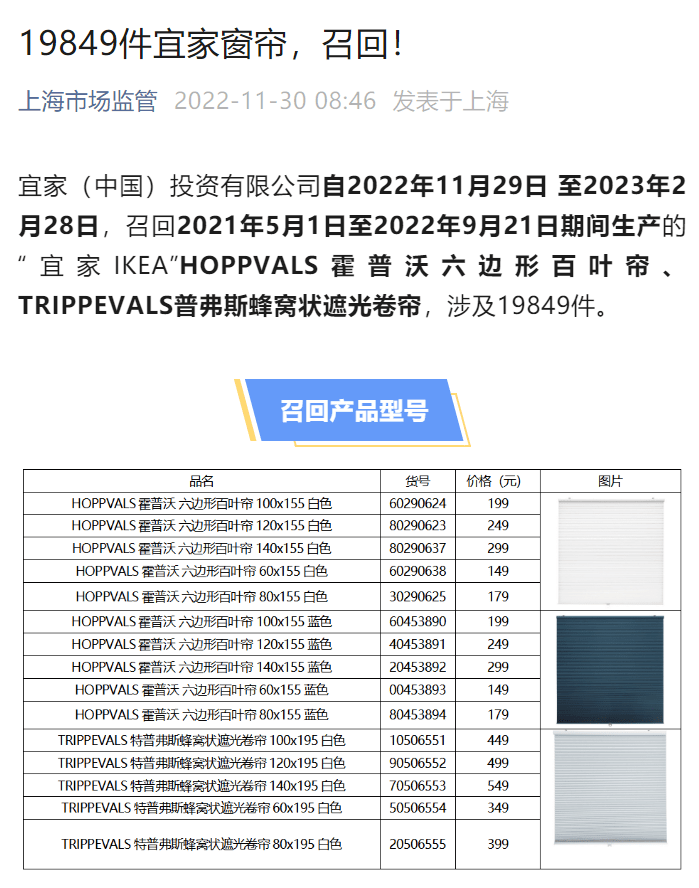 19849件宜家窗帘，召回！

上海市场监管 2022-11-30 08:46 发表于上海

宜家（中国）投资有限公司自2022年11月29日 至2023年2月28日，召回2021年5月1日至2022年9月21日期间生产的“宜家 IKEA”HOPPVALS 霍普沃六边形百叶帘、TRIPPEVALS普弗斯蜂窝状遮光卷帘，涉及19849件。

召回产品型号

| 品名 | 货号 | 价格（元） | 图片 |
|---|---|---|---|
| HOPPVALS 霍普沃 六边形百叶帘 100x155 白色 | 60290624 | 199 | |
| HOPPVALS 霍普沃 六边形百叶帘 120x155 白色 | 80290623 | 249 | |
| HOPPVALS 霍普沃 六边形百叶帘 140x155 白色 | 80290637 | 299 | |
| HOPPVALS 霍普沃 六边形百叶帘 60x155 白色 | 60290638 | 149 | |
| HOPPVALS 霍普沃 六边形百叶帘 80x155 白色 | 30290625 | 179 | |
| HOPPVALS 霍普沃 六边形百叶帘 100x155 蓝色 | 60453890 | 199 | |
| HOPPVALS 霍普沃 六边形百叶帘 120x155 蓝色 | 40453891 | 249 | |
| HOPPVALS 霍普沃 六边形百叶帘 140x155 蓝色 | 20453892 | 299 | |
| HOPPVALS 霍普沃 六边形百叶帘 60x155 蓝色 | 00453893 | 149 | |
| HOPPVALS 霍普沃 六边形百叶帘 80x155 蓝色 | 80453894 | 179 | |
| TRIPPEVALS 特普弗斯蜂窝状遮光卷帘 100x195 白色 | 10506551 | 449 | |
| TRIPPEVALS 特普弗斯蜂窝状遮光卷帘 120x195 白色 | 90506552 | 499 | |
| TRIPPEVALS 特普弗斯蜂窝状遮光卷帘 140x195 白色 | 70506553 | 549 | |
| TRIPPEVALS 特普弗斯蜂窝状遮光卷帘 60x195 白色 | 50506554 | 349 | |
| TRIPPEVALS 特普弗斯蜂窝状遮光卷帘 80x195 白色 | 20506555 | 399 | |